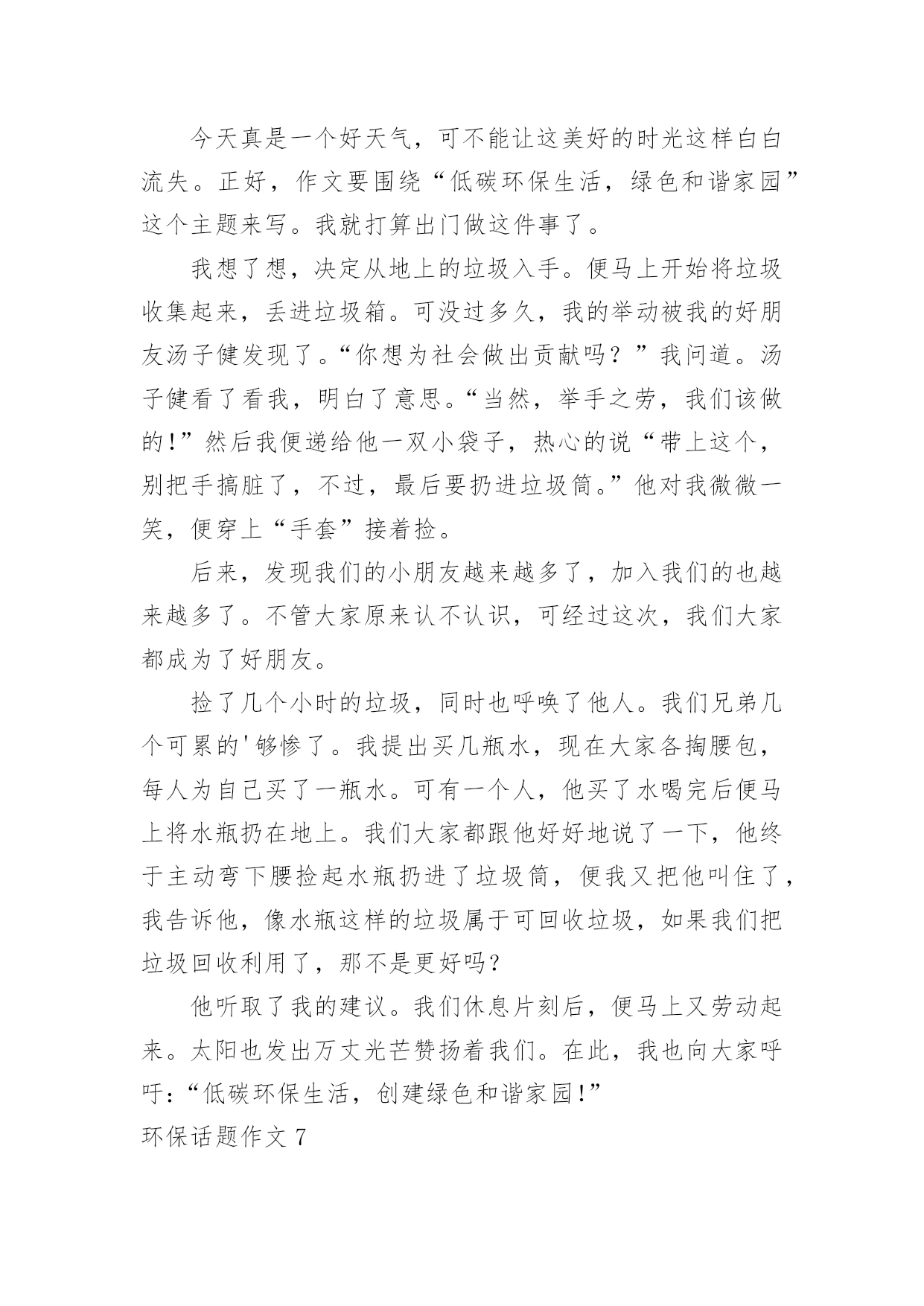 今天真是一个好天气，可不能让这美好的时光这样白白流失。正好，作文要围绕“低碳环保生活，绿色和谐家园”这个主题来写。我就打算出门做这件事了。

我想了想，决定从地上的垃圾入手。便马上开始将垃圾收集起来，丢进垃圾箱。可没过多久，我的举动被我的好朋友汤子健发现了。“你想为社会做出贡献吗？”我问道。汤子健看了看我，明白了意思。“当然，举手之劳，我们该做的！”然后我便递给他一双小袋子，热心的说“带上这个，别把手搞脏了，不过，最后要扔进垃圾筒。”他对我微微一笑，便穿上“手套”接着捡。

后来，发现我们的小朋友越来越多了，加入我们的也越来越多了。不管大家原来认不认识，可经过这次，我们大家都成为了好朋友。

捡了几个小时的垃圾，同时也呼唤了他人。我们兄弟几个可累的'够惨了。我提出买几瓶水，现在大家各掏腰包，每人为自己买了一瓶水。可有一个人，他买了水喝完后便马上将水瓶扔在地上。我们大家都跟他好好地说了一下，他终于主动弯下腰捡起水瓶扔进了垃圾筒，便我又把他叫住了，我告诉他，像水瓶这样的垃圾属于可回收垃圾，如果我们把垃圾回收利用了，那不是更好吗？

他听取了我的建议。我们休息片刻后，便马上又劳动起来。太阳也发出万丈光芒赞扬着我们。在此，我也向大家呼吁：“低碳环保生活，创建绿色和谐家园！”

环保话题作文 7